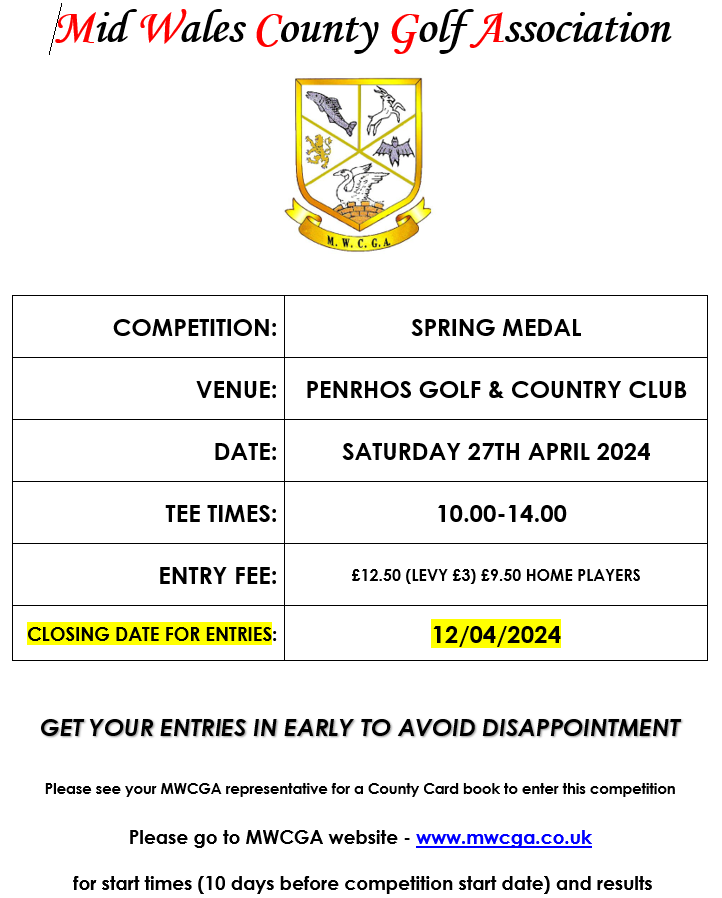 Mid Wales County Golf Association

M. W. C. G. A.

| COMPETITION: | SPRING MEDAL |
|---|---|
| VENUE: | PENRHOS GOLF & COUNTRY CLUB |
| DATE: | SATURDAY 27TH APRIL 2024 |
| TEE TIMES: | 10.00-14.00 |
| ENTRY FEE: | £12.50 (LEVY £3) £9.50 HOME PLAYERS |
| CLOSING DATE FOR ENTRIES: | 12/04/2024 |

GET YOUR ENTRIES IN EARLY TO AVOID DISAPPOINTMENT

Please see your MWCGA representative for a County Card book to enter this competition

Please go to MWCGA website - www.mwcga.co.uk

for start times (10 days before competition start date) and results